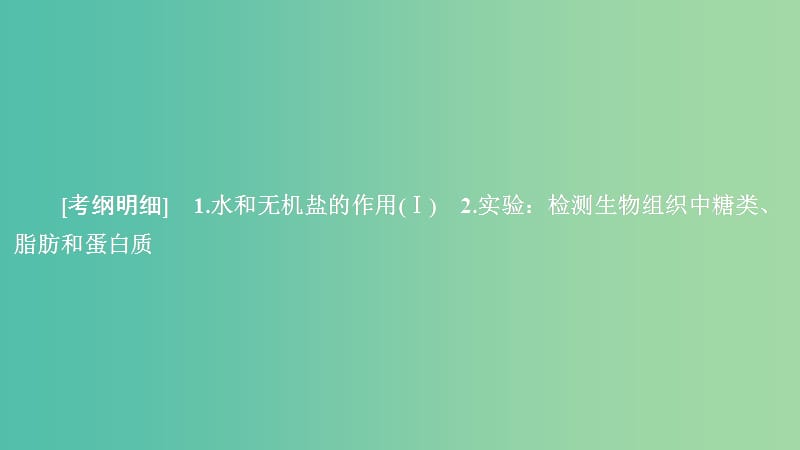 [考纲明细]　1.水和无机盐的作用(Ⅰ)　2.实验：检测生物组织中糖类、脂肪和蛋白质